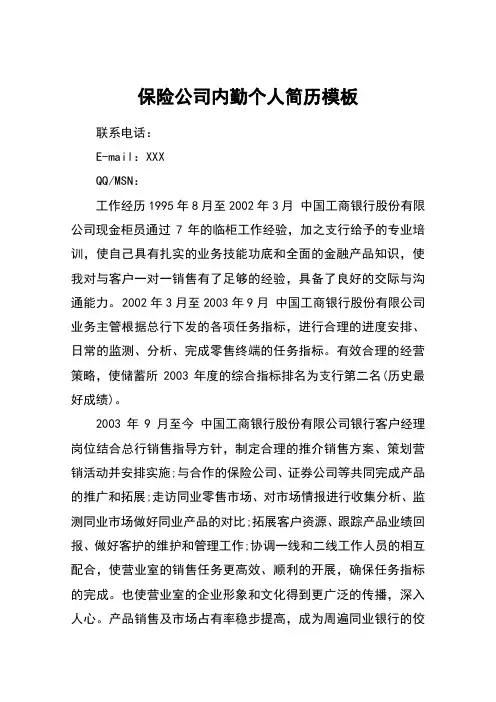 保险公司内勤个人简历模板

联系电话：

E-mail：XXX

QQ/MSN：

工作经历 1995 年 8 月至 2002 年 3 月 中国工商银行股份有限公司现金柜员通过 7 年的临柜工作经验，加之支行给予的专业培训，使自己具有扎实的业务技能功底和全面的金融产品知识，使我对与客户一对一销售有了足够的经验，具备了良好的交际与沟通能力。2002 年 3 月至 2003 年 9 月 中国工商银行股份有限公司业务主管根据总行下发的各项任务指标，进行合理的进度安排、日常的监测、分析、完成零售终端的任务指标。有效合理的经营策略，使储蓄所 2003 年度的综合指标排名为支行第二名(历史最好成绩)。

2003 年 9 月至今 中国工商银行股份有限公司银行客户经理岗位结合总行销售指导方针，制定合理的推介销售方案、策划营销活动并安排实施;与合作的保险公司、证券公司等共同完成产品的推广和拓展;走访同业零售市场、对市场情报进行收集分析、监测同业市场做好同业产品的对比;拓展客户资源、跟踪产品业绩回报、做好客护的维护和管理工作;协调一线和二线工作人员的相互配合，使营业室的销售任务更高效、顺利的开展，确保任务指标的完成。也使营业室的企业形象和文化得到更广泛的传播，深入人心。产品销售及市场占有率稳步提高，成为周遍同业银行的佼